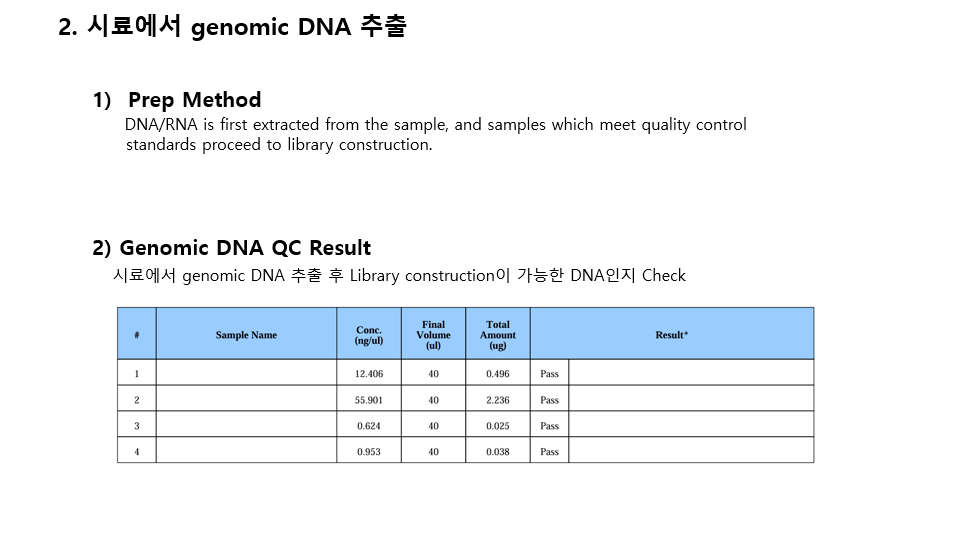 2. 시료에서 genomic DNA 추출

1) Prep Method
DNA/RNA is first extracted from the sample, and samples which meet quality control standards proceed to library construction.

2) Genomic DNA QC Result
시료에서 genomic DNA 추출 후 Library construction이 가능한 DNA인지 Check

| # | Sample Name | Conc. (ng/ul) | Final Volume (ul) | Total Amount (ug) | Result* | |
|---|---|---|---|---|---|---|
| 1 | | 12.406 | 40 | 0.496 | Pass | |
| 2 | | 55.901 | 40 | 2.236 | Pass | |
| 3 | | 0.624 | 40 | 0.025 | Pass | |
| 4 | | 0.953 | 40 | 0.038 | Pass | |